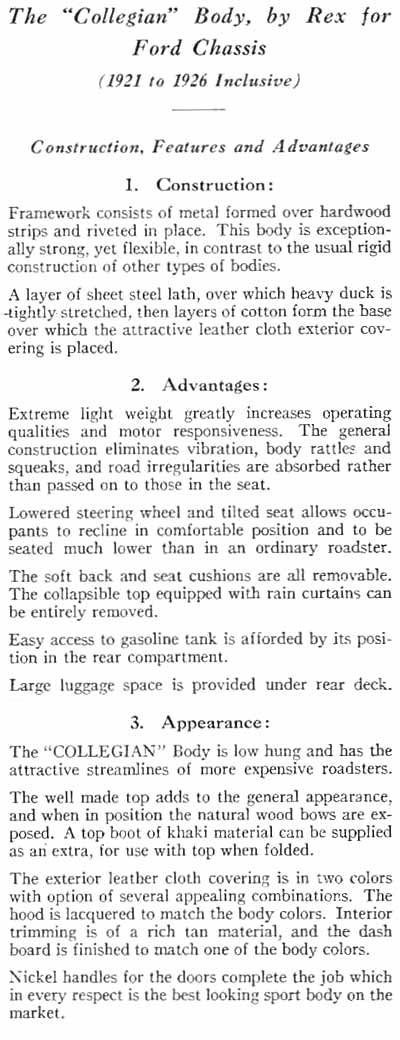 The "Collegian" Body, by Rex for Ford Chassis

(1921 to 1926 Inclusive)

Construction, Features and Advantages

1. Construction:

Framework consists of metal formed over hardwood strips and riveted in place. This body is exceptionally strong, yet flexible, in contrast to the usual rigid construction of other types of bodies.

A layer of sheet steel lath, over which heavy duck is tightly stretched, then layers of cotton form the base over which the attractive leather cloth exterior covering is placed.

2. Advantages:

Extreme light weight greatly increases operating qualities and motor responsiveness. The general construction eliminates vibration, body rattles and squeaks, and road irregularities are absorbed rather than passed on to those in the seat.

Lowered steering wheel and tilted seat allows occupants to recline in comfortable position and to be seated much lower than in an ordinary roadster.

The soft back and seat cushions are all removable. The collapsible top equipped with rain curtains can be entirely removed.

Easy access to gasoline tank is afforded by its position in the rear compartment.

Large luggage space is provided under rear deck.

3. Appearance:

The "COLLEGIAN" Body is low hung and has the attractive streamlines of more expensive roadsters.

The well made top adds to the general appearance, and when in position the natural wood bows are exposed. A top boot of khaki material can be supplied as an extra, for use with top when folded.

The exterior leather cloth covering is in two colors with option of several appealing combinations. The hood is lacquered to match the body colors. Interior trimming is of a rich tan material, and the dash board is finished to match one of the body colors.

Nickel handles for the doors complete the job which in every respect is the best looking sport body on the market.